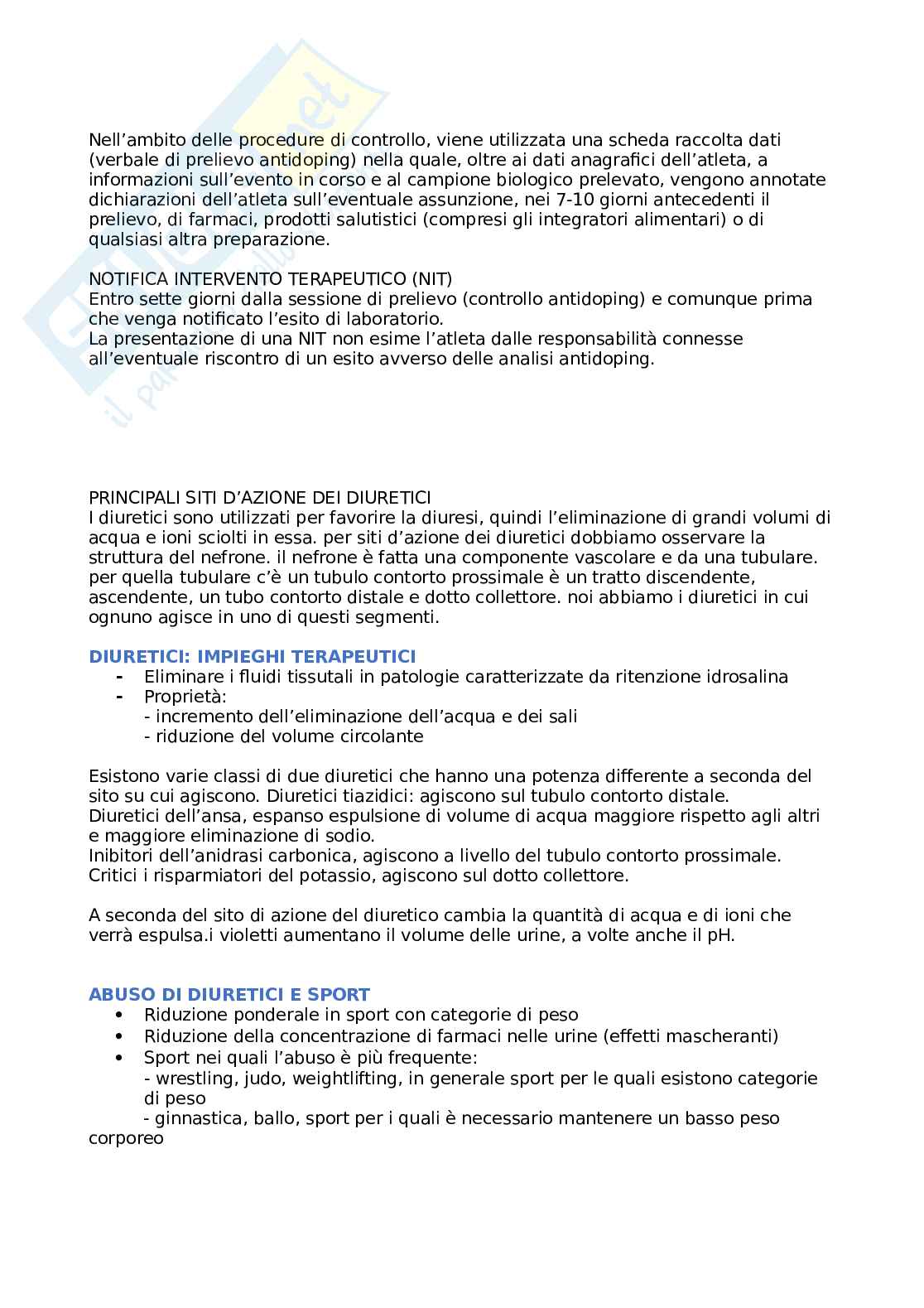 Nell'ambito delle procedure di controllo, viene utilizzata una scheda raccolta dati (verbale di prelievo antidoping) nella quale, oltre ai dati anagrafici dell'atleta, a informazioni sull'evento in corso e al campione biologico prelevato, vengono annotate dichiarazioni dell'atleta sull'eventuale assunzione, nei 7-10 giorni antecedenti il prelievo, di farmaci, prodotti salutistici (compresi gli integratori alimentari) o di qualsiasi altra preparazione.

NOTIFICA INTERVENTO TERAPEUTICO (NIT)
Entro sette giorni dalla sessione di prelievo (controllo antidoping) e comunque prima che venga notificato l'esito di laboratorio.
La presentazione di una NIT non esime l'atleta dalle responsabilità connesse all'eventuale riscontro di un esito avverso delle analisi antidoping.

PRINCIPALI SITI D'AZIONE DEI DIURETICI
I diuretici sono utilizzati per favorire la diuresi, quindi l'eliminazione di grandi volumi di acqua e ioni sciolti in essa. per siti d'azione dei diuretici dobbiamo osservare la struttura del nefrone. il nefrone è fatta una componente vascolare e da una tubulare. per quella tubulare c'è un tubulo contorto prossimale è un tratto discendente, ascendente, un tubo contorto distale e dotto collettore. noi abbiamo i diuretici in cui ognuno agisce in uno di questi segmenti.

DIURETICI: IMPIEGHI TERAPEUTICI
- Eliminare i fluidi tissutali in patologie caratterizzate da ritenzione idrosalina
- Proprietà:
- incremento dell'eliminazione dell'acqua e dei sali
- riduzione del volume circolante

Esistono varie classi di due diuretici che hanno una potenza differente a seconda del sito su cui agiscono. Diuretici tiazidici: agiscono sul tubulo contorto distale.
Diuretici dell'ansa, espanso espulsione di volume di acqua maggiore rispetto agli altri e maggiore eliminazione di sodio.
Inibitori dell'anidrasi carbonica, agiscono a livello del tubulo contorto prossimale.
Critici i risparmiatori del potassio, agiscono sul dotto collettore.

A seconda del sito di azione del diuretico cambia la quantità di acqua e di ioni che verrà espulsa.i violetti aumentano il volume delle urine, a volte anche il pH.

ABUSO DI DIURETICI E SPORT
• Riduzione ponderale in sport con categorie di peso
• Riduzione della concentrazione di farmaci nelle urine (effetti mascheranti)
• Sport nei quali l'abuso è più frequente:
- wrestling, judo, weightlifting, in generale sport per le quali esistono categorie di peso
- ginnastica, ballo, sport per i quali è necessario mantenere un basso peso corporeo